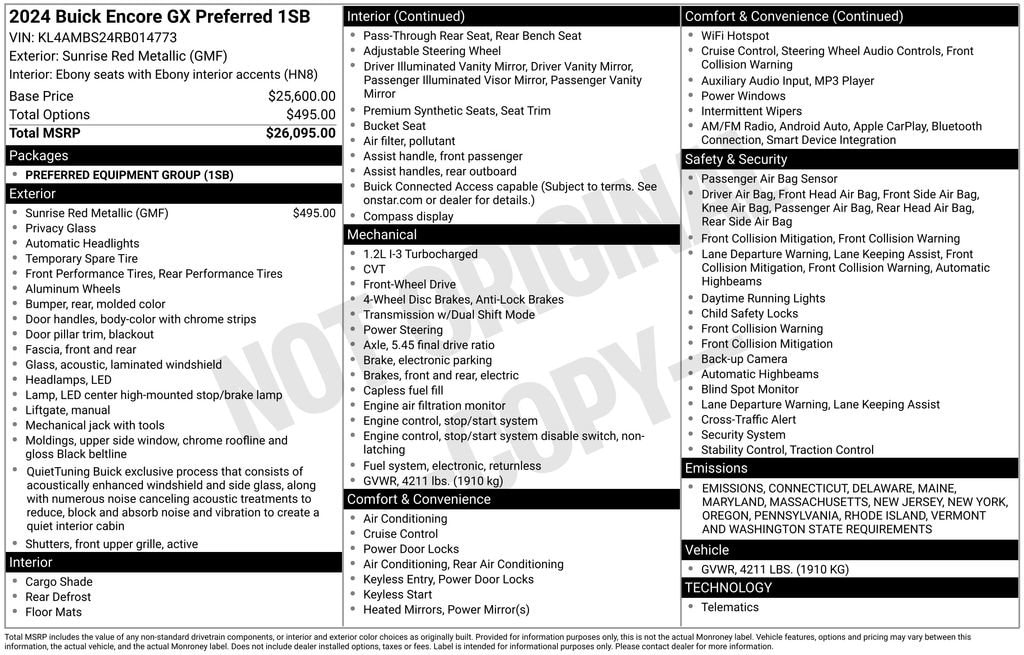 2024 Buick Encore GX Preferred 1SB
VIN: KL4AMBS24RB014773
Exterior: Sunrise Red Metallic (GMF)
Interior: Ebony seats with Ebony interior accents (HN8)

| Base Price | $25,600.00 |
|---|---|
| Total Options | $495.00 |
| Total MSRP | $26,095.00 |

Packages
- PREFERRED EQUIPMENT GROUP (1SB)

Exterior
- Sunrise Red Metallic (GMF) $495.00
- Privacy Glass
- Automatic Headlights
- Temporary Spare Tire
- Front Performance Tires, Rear Performance Tires
- Aluminum Wheels
- Bumper, rear, molded color
- Door handles, body-color with chrome strips
- Door pillar trim, blackout
- Fascia, front and rear
- Glass, acoustic, laminated windshield
- Headlamps, LED
- Lamp, LED center high-mounted stop/brake lamp
- Liftgate, manual
- Mechanical jack with tools
- Moldings, upper side window, chrome roofline and gloss Black beltline
- QuietTuning Buick exclusive process that consists of acoustically enhanced windshield and side glass, along with numerous noise canceling acoustic treatments to reduce, block and absorb noise and vibration to create a quiet interior cabin
- Shutters, front upper grille, active

Interior
- Cargo Shade
- Rear Defrost
- Floor Mats

Interior (Continued)
- Pass-Through Rear Seat, Rear Bench Seat
- Adjustable Steering Wheel
- Driver Illuminated Vanity Mirror, Driver Vanity Mirror, Passenger Illuminated Visor Mirror, Passenger Vanity Mirror
- Premium Synthetic Seats, Seat Trim
- Bucket Seat
- Air filter, pollutant
- Assist handle, front passenger
- Assist handles, rear outboard
- Buick Connected Access capable (Subject to terms. See onstar.com or dealer for details.)
- Compass display

Mechanical
- 1.2L I-3 Turbocharged
- CVT
- Front-Wheel Drive
- 4-Wheel Disc Brakes, Anti-Lock Brakes
- Transmission w/Dual Shift Mode
- Power Steering
- Axle, 5.45 final drive ratio
- Brake, electronic parking
- Brakes, front and rear, electric
- Capless fuel fill
- Engine air filtration monitor
- Engine control, stop/start system
- Engine control, stop/start system disable switch, non-latching
- Fuel system, electronic, returnless
- GVWR, 4211 lbs. (1910 kg)

Comfort & Convenience
- Air Conditioning
- Cruise Control
- Power Door Locks
- Air Conditioning, Rear Air Conditioning
- Keyless Entry, Power Door Locks
- Keyless Start
- Heated Mirrors, Power Mirror(s)

Comfort & Convenience (Continued)
- WiFi Hotspot
- Cruise Control, Steering Wheel Audio Controls, Front Collision Warning
- Auxiliary Audio Input, MP3 Player
- Power Windows
- Intermittent Wipers
- AM/FM Radio, Android Auto, Apple CarPlay, Bluetooth Connection, Smart Device Integration

Safety & Security
- Passenger Air Bag Sensor
- Driver Air Bag, Front Head Air Bag, Front Side Air Bag, Knee Air Bag, Passenger Air Bag, Rear Head Air Bag, Rear Side Air Bag
- Front Collision Mitigation, Front Collision Warning
- Lane Departure Warning, Lane Keeping Assist, Front Collision Mitigation, Front Collision Warning, Automatic Highbeams
- Daytime Running Lights
- Child Safety Locks
- Front Collision Warning
- Front Collision Mitigation
- Back-up Camera
- Automatic Highbeams
- Blind Spot Monitor
- Lane Departure Warning, Lane Keeping Assist
- Cross-Traffic Alert
- Security System
- Stability Control, Traction Control

Emissions
- EMISSIONS, CONNECTICUT, DELAWARE, MAINE, MARYLAND, MASSACHUSETTS, NEW JERSEY, NEW YORK, OREGON, PENNSYLVANIA, RHODE ISLAND, VERMONT AND WASHINGTON STATE REQUIREMENTS

Vehicle
- GVWR, 4211 LBS. (1910 KG)

TECHNOLOGY
- Telematics

NOT ORIGINAL COPY

Total MSRP includes the value of any non-standard drivetrain components, or interior and exterior color choices as originally built. Provided for information purposes only, this is not the actual Monroney label. Vehicle features, options and pricing may vary between this information, the actual vehicle, and the actual Monroney label. Does not include dealer installed options, taxes or fees. Label is intended for informational purposes only. Please contact dealer for more information.